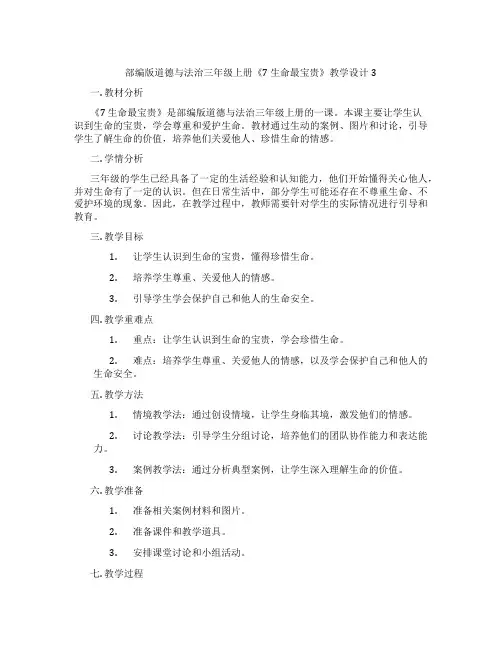 部编版道德与法治三年级上册《7 生命最宝贵》教学设计 3

一. 教材分析

《7 生命最宝贵》是部编版道德与法治三年级上册的一课。本课主要让学生认识到生命的宝贵，学会尊重和爱护生命。教材通过生动的案例、图片和讨论，引导学生了解生命的价值，培养他们关爱他人、珍惜生命的情感。

二. 学情分析

三年级的学生已经具备了一定的生活经验和认知能力，他们开始懂得关心他人，并对生命有了一定的认识。但在日常生活中，部分学生可能还存在不尊重生命、不爱护环境的现象。因此，在教学过程中，教师需要针对学生的实际情况进行引导和教育。

三. 教学目标

1. 让学生认识到生命的宝贵，懂得珍惜生命。

2. 培养学生尊重、关爱他人的情感。

3. 引导学生学会保护自己和他人的生命安全。

四. 教学重难点

1. 重点：让学生认识到生命的宝贵，学会珍惜生命。

2. 难点：培养学生尊重、关爱他人的情感，以及学会保护自己和他人的生命安全。

五. 教学方法

1. 情境教学法：通过创设情境，让学生身临其境，激发他们的情感。

2. 讨论教学法：引导学生分组讨论，培养他们的团队协作能力和表达能力。

3. 案例教学法：通过分析典型案例，让学生深入理解生命的价值。

六. 教学准备

1. 准备相关案例材料和图片。

2. 准备课件和教学道具。

3. 安排课堂讨论和小组活动。

七. 教学过程